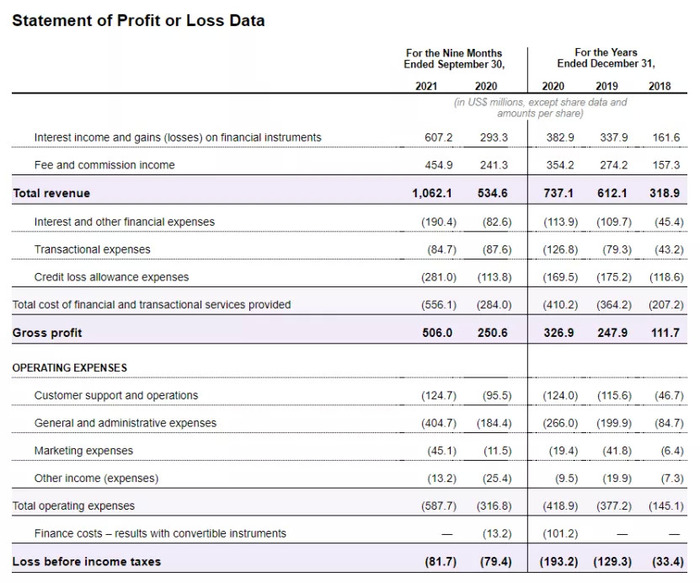 Statement of Profit or Loss Data

| | For the Nine Months Ended September 30, | | For the Years Ended December 31, | | |
|---|---|---|---|---|---|
| | 2021 | 2020 | 2020 | 2019 | 2018 |
| | (in US$ millions, except share data and amounts per share) | | | | |
| Interest income and gains (losses) on financial instruments | 607.2 | 293.3 | 382.9 | 337.9 | 161.6 |
| Fee and commission income | 454.9 | 241.3 | 354.2 | 274.2 | 157.3 |
| Total revenue | 1,062.1 | 534.6 | 737.1 | 612.1 | 318.9 |
| Interest and other financial expenses | (190.4) | (82.6) | (113.9) | (109.7) | (45.4) |
| Transactional expenses | (84.7) | (87.6) | (126.8) | (79.3) | (43.2) |
| Credit loss allowance expenses | (281.0) | (113.8) | (169.5) | (175.2) | (118.6) |
| Total cost of financial and transactional services provided | (556.1) | (284.0) | (410.2) | (364.2) | (207.2) |
| Gross profit | 506.0 | 250.6 | 326.9 | 247.9 | 111.7 |
| OPERATING EXPENSES | | | | | |
| Customer support and operations | (124.7) | (95.5) | (124.0) | (115.6) | (46.7) |
| General and administrative expenses | (404.7) | (184.4) | (266.0) | (199.9) | (84.7) |
| Marketing expenses | (45.1) | (11.5) | (19.4) | (41.8) | (6.4) |
| Other income (expenses) | (13.2) | (25.4) | (9.5) | (19.9) | (7.3) |
| Total operating expenses | (587.7) | (316.8) | (418.9) | (377.2) | (145.1) |
| Finance costs – results with convertible instruments | — | (13.2) | (101.2) | — | — |
| Loss before income taxes | (81.7) | (79.4) | (193.2) | (129.3) | (33.4) |